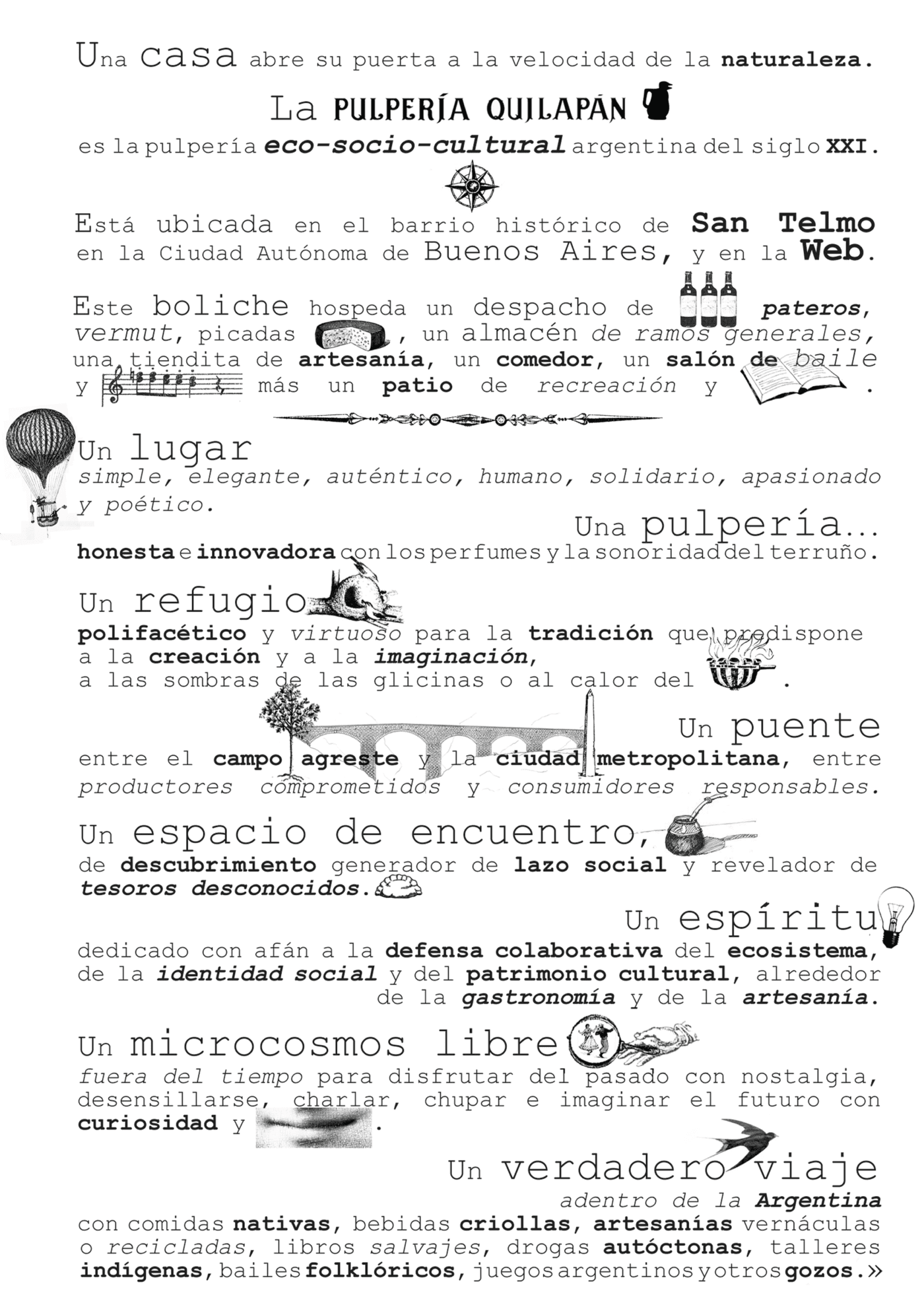 Una casa abre su puerta a la velocidad de la naturaleza.

La PULPERÍA QUILAPÁN

es la pulpería eco-socio-cultural argentina del siglo XXI.

Está ubicada en el barrio histórico de San Telmo en la Ciudad Autónoma de Buenos Aires, y en la Web.

Este boliche hospeda un despacho de pateros, vermut, picadas , un almacén de ramos generales, una tiendita de artesanía, un comedor, un salón de baile y más un patio de recreación y .

Un lugar
simple, elegante, auténtico, humano, solidario, apasionado y poético.

Una pulpería...
honesta e innovadora con los perfumes y la sonoridad del terruño.

Un refugio
polifacético y virtuoso para la tradición que predispone a la creación y a la imaginación,
a las sombras de las glicinas o al calor del .

Un puente
entre el campo agreste y la ciudad metropolitana, entre productores comprometidos y consumidores responsables.

Un espacio de encuentro,
de descubrimiento generador de lazo social y revelador de tesoros desconocidos.

Un espíritu
dedicado con afán a la defensa colaborativa del ecosistema, de la identidad social y del patrimonio cultural, alrededor de la gastronomía y de la artesanía.

Un microcosmos libre
fuera del tiempo para disfrutar del pasado con nostalgia, desensillarse, charlar, chupar e imaginar el futuro con curiosidad y .

Un verdadero viaje
adentro de la Argentina
con comidas nativas, bebidas criollas, artesanías vernáculas o recicladas, libros salvajes, drogas autóctonas, talleres indígenas, bailes folklóricos, juegos argentinos y otros gozos.»